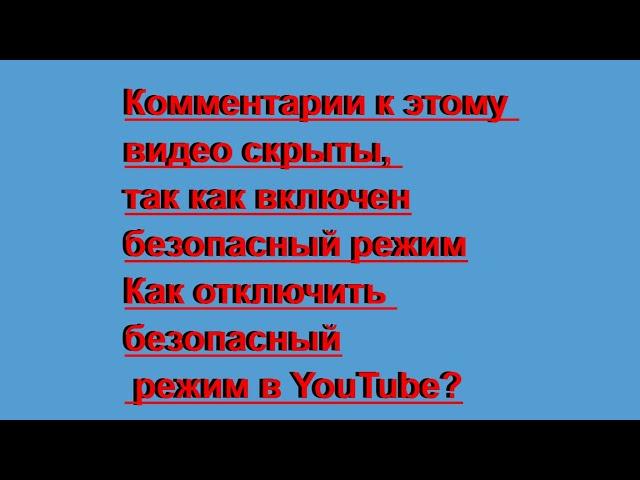 Комментарии к этому видео скрыты, так как включен безопасный режим Как отключить безопасный режим в YouTube?